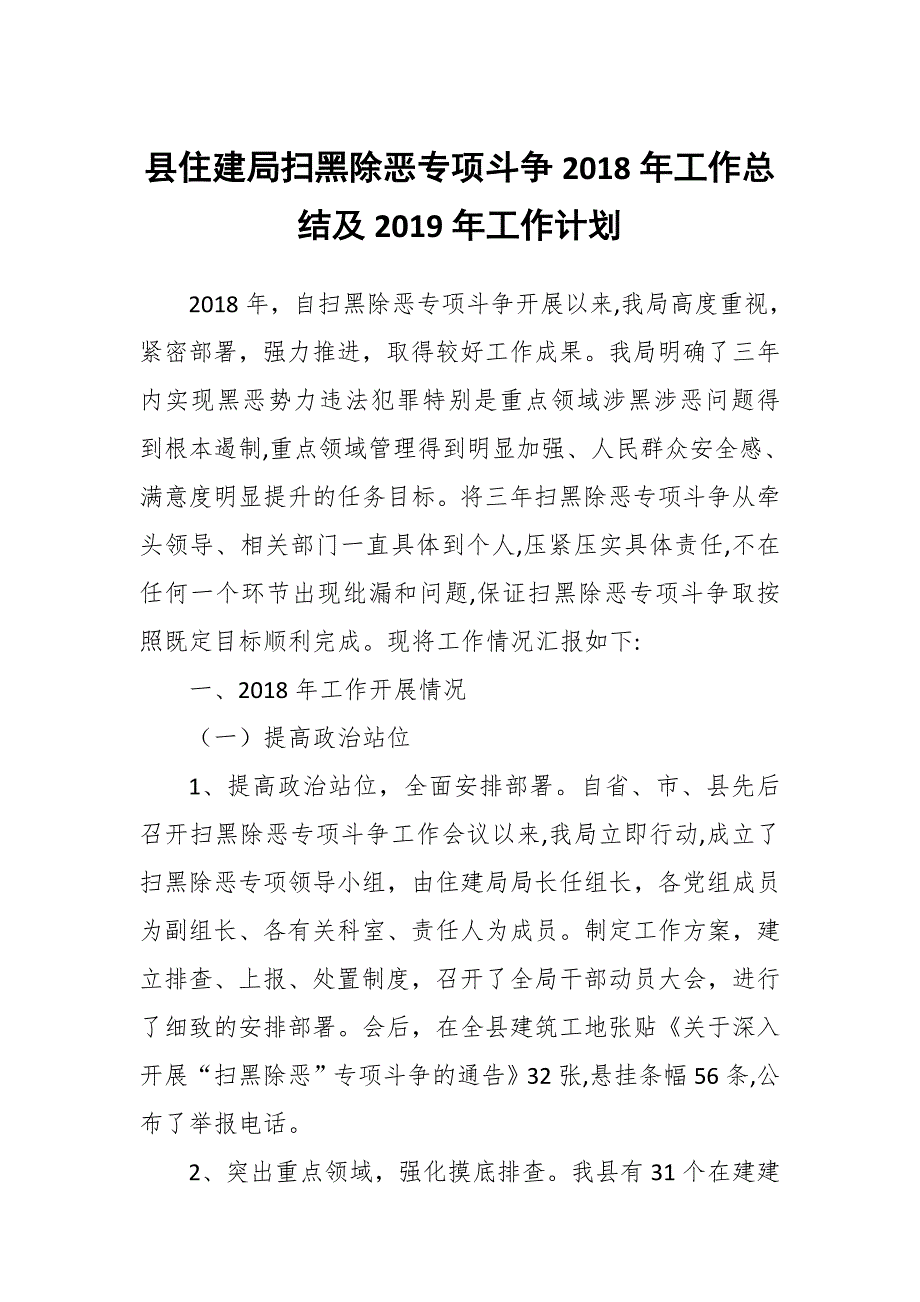 县住建局扫黑除恶专项斗争 2018 年工作总结及 2019 年工作计划

2018 年，自扫黑除恶专项斗争开展以来,我局高度重视，紧密部署，强力推进，取得较好工作成果。我局明确了三年内实现黑恶势力违法犯罪特别是重点领域涉黑涉恶问题得到根本遏制,重点领域管理得到明显加强、人民群众安全感、满意度明显提升的任务目标。将三年扫黑除恶专项斗争从牵头领导、相关部门一直具体到个人,压紧压实具体责任,不在任何一个环节出现纰漏和问题,保证扫黑除恶专项斗争取按照既定目标顺利完成。现将工作情况汇报如下:

一、2018 年工作开展情况

（一）提高政治站位

1、提高政治站位，全面安排部署。自省、市、县先后召开扫黑除恶专项斗争工作会议以来,我局立即行动,成立了扫黑除恶专项领导小组，由住建局局长任组长，各党组成员为副组长、各有关科室、责任人为成员。制定工作方案，建立排查、上报、处置制度，召开了全局干部动员大会，进行了细致的安排部署。会后，在全县建筑工地张贴《关于深入开展“扫黑除恶”专项斗争的通告》32 张,悬挂条幅 56 条,公布了举报电话。

2、突出重点领域，强化摸底排查。我县有 31 个在建建